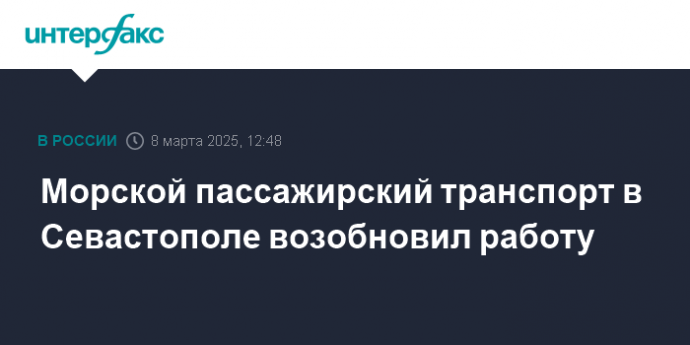 интерфакс

В РОССИИ 8 марта 2025, 12:48

Морской пассажирский транспорт в Севастополе возобновил работу